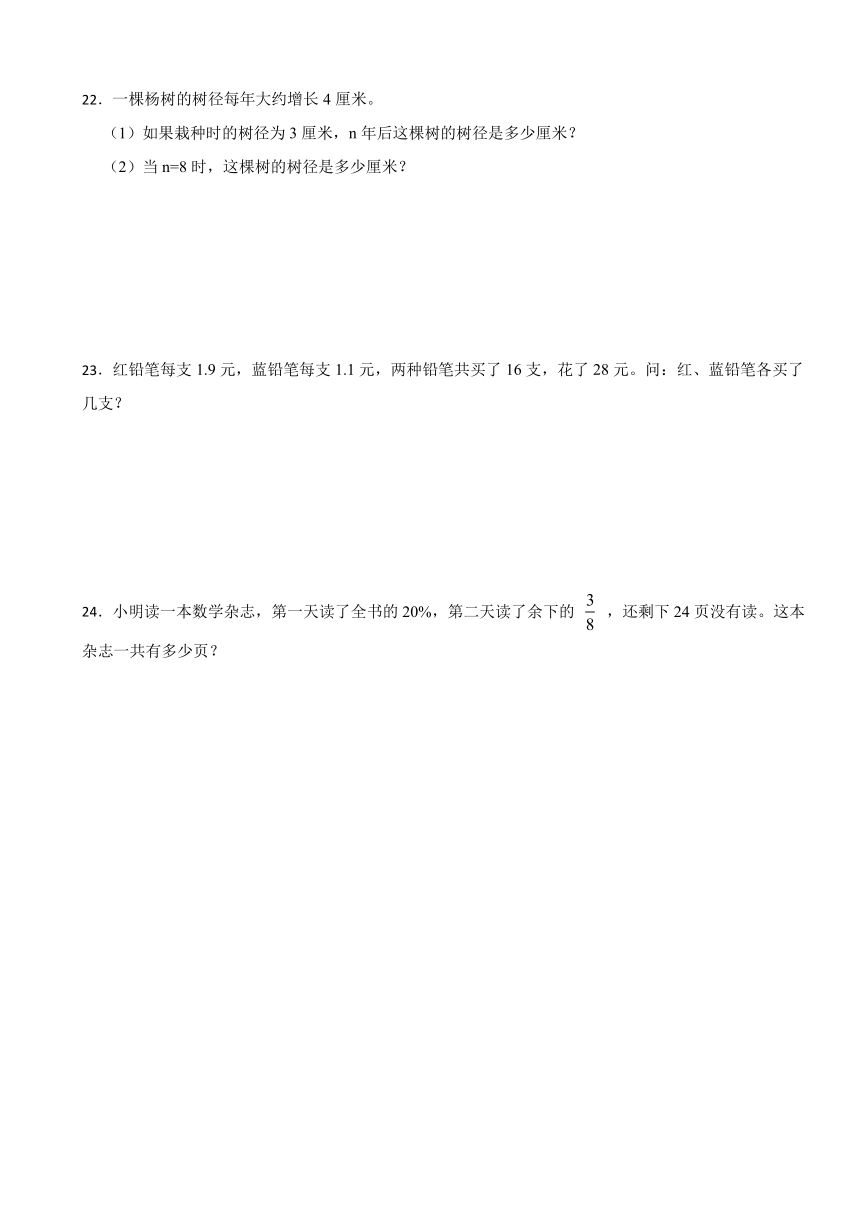 22．一棵杨树的树径每年大约增长 4 厘米。

（1）如果栽种时的树径为 3 厘米，n 年后这棵树的树径是多少厘米？

（2）当 n=8 时，这棵树的树径是多少厘米？

23．红铅笔每支 1.9 元，蓝铅笔每支 1.1 元，两种铅笔共买了 16 支，花了 28 元。问：红、蓝铅笔各买了几支？

24．小明读一本数学杂志，第一天读了全书的 20%，第二天读了余下的 $\frac{3}{8}$ ，还剩下 24 页没有读。这本杂志一共有多少页？